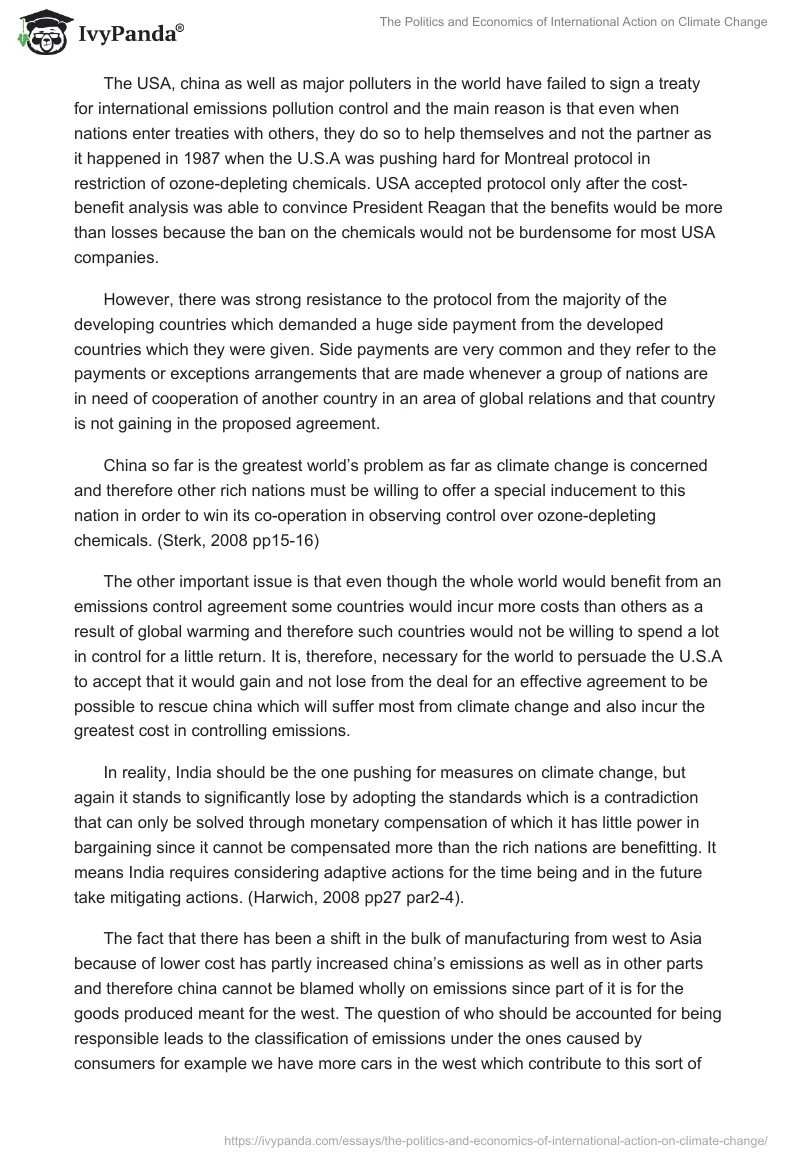 IvyPanda®

The Politics and Economics of International Action on Climate Change

The USA, china as well as major polluters in the world have failed to sign a treaty for international emissions pollution control and the main reason is that even when nations enter treaties with others, they do so to help themselves and not the partner as it happened in 1987 when the U.S.A was pushing hard for Montreal protocol in restriction of ozone-depleting chemicals. USA accepted protocol only after the cost-benefit analysis was able to convince President Reagan that the benefits would be more than losses because the ban on the chemicals would not be burdensome for most USA companies.

However, there was strong resistance to the protocol from the majority of the developing countries which demanded a huge side payment from the developed countries which they were given. Side payments are very common and they refer to the payments or exceptions arrangements that are made whenever a group of nations are in need of cooperation of another country in an area of global relations and that country is not gaining in the proposed agreement.

China so far is the greatest world's problem as far as climate change is concerned and therefore other rich nations must be willing to offer a special inducement to this nation in order to win its co-operation in observing control over ozone-depleting chemicals. (Sterk, 2008 pp15-16)

The other important issue is that even though the whole world would benefit from an emissions control agreement some countries would incur more costs than others as a result of global warming and therefore such countries would not be willing to spend a lot in control for a little return. It is, therefore, necessary for the world to persuade the U.S.A to accept that it would gain and not lose from the deal for an effective agreement to be possible to rescue china which will suffer most from climate change and also incur the greatest cost in controlling emissions.

In reality, India should be the one pushing for measures on climate change, but again it stands to significantly lose by adopting the standards which is a contradiction that can only be solved through monetary compensation of which it has little power in bargaining since it cannot be compensated more than the rich nations are benefitting. It means India requires considering adaptive actions for the time being and in the future take mitigating actions. (Harwich, 2008 pp27 par2-4).

The fact that there has been a shift in the bulk of manufacturing from west to Asia because of lower cost has partly increased china's emissions as well as in other parts and therefore china cannot be blamed wholly on emissions since part of it is for the goods produced meant for the west. The question of who should be accounted for being responsible leads to the classification of emissions under the ones caused by consumers for example we have more cars in the west which contribute to this sort of

https://ivypanda.com/essays/the-politics-and-economics-of-international-action-on-climate-change/